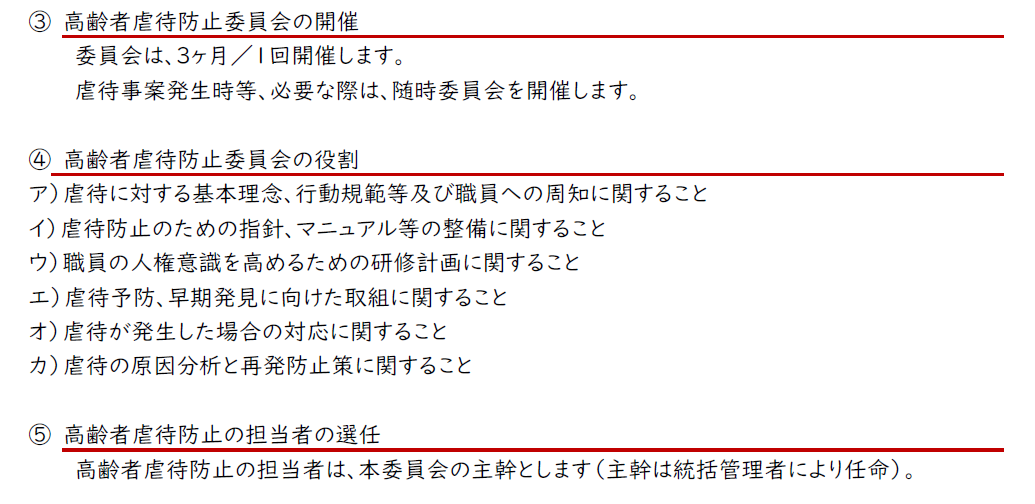 ③ 高齢者虐待防止委員会の開催

委員会は、3ヶ月／1回開催します。

虐待事案発生時等、必要な際は、随時委員会を開催します。

④ 高齢者虐待防止委員会の役割

ア）虐待に対する基本理念、行動規範等及び職員への周知に関すること

イ）虐待防止のための指針、マニュアル等の整備に関すること

ウ）職員の人権意識を高めるための研修計画に関すること

エ）虐待予防、早期発見に向けた取組に関すること

オ）虐待が発生した場合の対応に関すること

カ）虐待の原因分析と再発防止策に関すること

⑤ 高齢者虐待防止の担当者の選任

高齢者虐待防止の担当者は、本委員会の主幹とします（主幹は統括管理者により任命）。